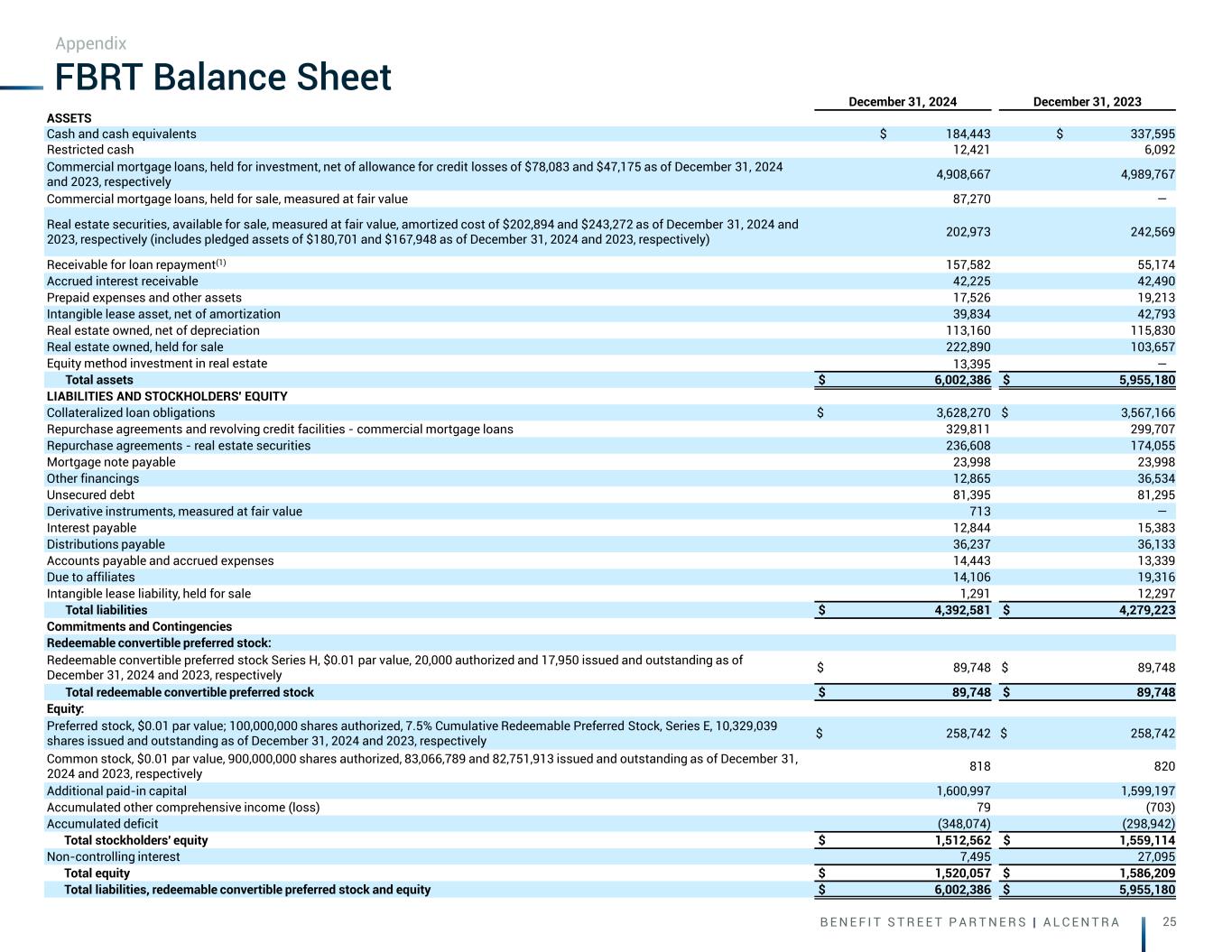 Appendix

FBRT Balance Sheet

| | December 31, 2024 | December 31, 2023 |
|---|---|---|
| ASSETS | | |
| Cash and cash equivalents | $ 184,443 | $ 337,595 |
| Restricted cash | 12,421 | 6,092 |
| Commercial mortgage loans, held for investment, net of allowance for credit losses of $78,083 and $47,175 as of December 31, 2024 and 2023, respectively | 4,908,667 | 4,989,767 |
| Commercial mortgage loans, held for sale, measured at fair value | 87,270 | — |
| Real estate securities, available for sale, measured at fair value, amortized cost of $202,894 and $243,272 as of December 31, 2024 and 2023, respectively (includes pledged assets of $180,701 and $167,948 as of December 31, 2024 and 2023, respectively) | 202,973 | 242,569 |
| Receivable for loan repayment$^{(1)}$ | 157,582 | 55,174 |
| Accrued interest receivable | 42,225 | 42,490 |
| Prepaid expenses and other assets | 17,526 | 19,213 |
| Intangible lease asset, net of amortization | 39,834 | 42,793 |
| Real estate owned, net of depreciation | 113,160 | 115,830 |
| Real estate owned, held for sale | 222,890 | 103,657 |
| Equity method investment in real estate | 13,395 | — |
| Total assets | $ 6,002,386 | $ 5,955,180 |
| LIABILITIES AND STOCKHOLDERS' EQUITY | | |
| Collateralized loan obligations | $ 3,628,270 | $ 3,567,166 |
| Repurchase agreements and revolving credit facilities - commercial mortgage loans | 329,811 | 299,707 |
| Repurchase agreements - real estate securities | 236,608 | 174,055 |
| Mortgage note payable | 23,998 | 23,998 |
| Other financings | 12,865 | 36,534 |
| Unsecured debt | 81,395 | 81,295 |
| Derivative instruments, measured at fair value | 713 | — |
| Interest payable | 12,844 | 15,383 |
| Distributions payable | 36,237 | 36,133 |
| Accounts payable and accrued expenses | 14,443 | 13,339 |
| Due to affiliates | 14,106 | 19,316 |
| Intangible lease liability, held for sale | 1,291 | 12,297 |
| Total liabilities | $ 4,392,581 | $ 4,279,223 |
| Commitments and Contingencies | | |
| Redeemable convertible preferred stock: | | |
| Redeemable convertible preferred stock Series H, $0.01 par value, 20,000 authorized and 17,950 issued and outstanding as of December 31, 2024 and 2023, respectively | $ 89,748 | $ 89,748 |
| Total redeemable convertible preferred stock | $ 89,748 | $ 89,748 |
| Equity: | | |
| Preferred stock, $0.01 par value; 100,000,000 shares authorized, 7.5% Cumulative Redeemable Preferred Stock, Series E, 10,329,039 shares issued and outstanding as of December 31, 2024 and 2023, respectively | $ 258,742 | $ 258,742 |
| Common stock, $0.01 par value, 900,000,000 shares authorized, 83,066,789 and 82,751,913 issued and outstanding as of December 31, 2024 and 2023, respectively | 818 | 820 |
| Additional paid-in capital | 1,600,997 | 1,599,197 |
| Accumulated other comprehensive income (loss) | 79 | (703) |
| Accumulated deficit | (348,074) | (298,942) |
| Total stockholders' equity | $ 1,512,562 | $ 1,559,114 |
| Non-controlling interest | 7,495 | 27,095 |
| Total equity | $ 1,520,057 | $ 1,586,209 |
| Total liabilities, redeemable convertible preferred stock and equity | $ 6,002,386 | $ 5,955,180 |

BENEFIT STREET PARTNERS | ALCENTRA 25